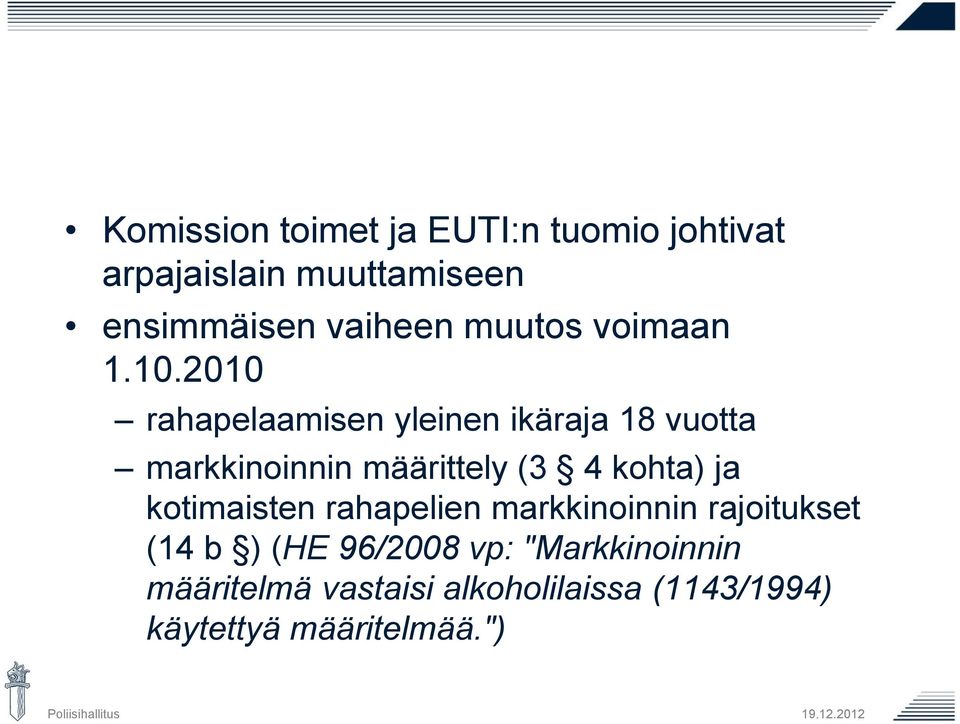 • Komission toimet ja EUTI:n tuomio johtivat arpajaislain muuttamiseen

• ensimmäisen vaiheen muutos voimaan 1.10.2010

– rahapelaamisen yleinen ikäraja 18 vuotta

– markkinoinnin määrittely (3 § 4 kohta) ja kotimaisten rahapelien markkinoinnin rajoitukset (14 b §) (HE 96/2008 vp: "Markkinoinnin määritelmä vastaisi alkoholilaissa (1143/1994) käytettyä määritelmää.")

Poliisihallitus

19.12.2012